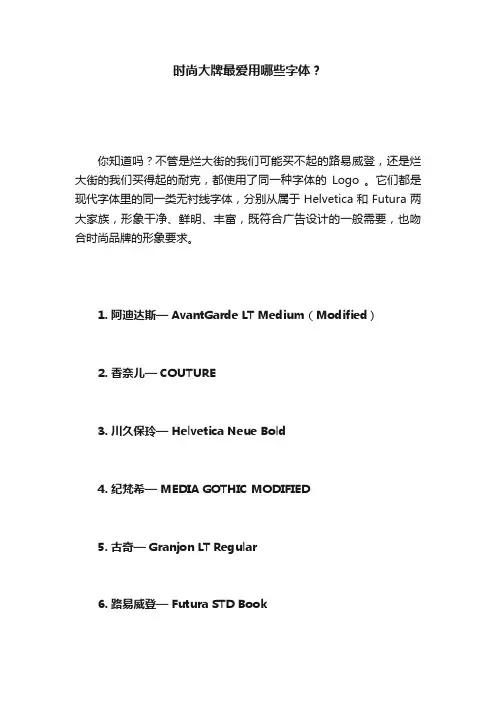 时尚大牌最爱用哪些字体？

你知道吗？不管是烂大街的我们可能买不起的路易威登，还是烂大街的我们买得起的耐克，都使用了同一种字体的 Logo 。它们都是现代字体里的同一类无衬线字体，分别从属于 Helvetica 和 Futura 两大家族，形象干净、鲜明、丰富，既符合广告设计的一般需要，也吻合时尚品牌的形象要求。

1. 阿迪达斯— AvantGarde LT Medium（Modified）

2. 香奈儿— COUTURE

3. 川久保玲— Helvetica Neue Bold

4. 纪梵希— MEDIA GOTHIC MODIFIED

5. 古奇— Granjon LT Regular

6. 路易威登— Futura STD Book